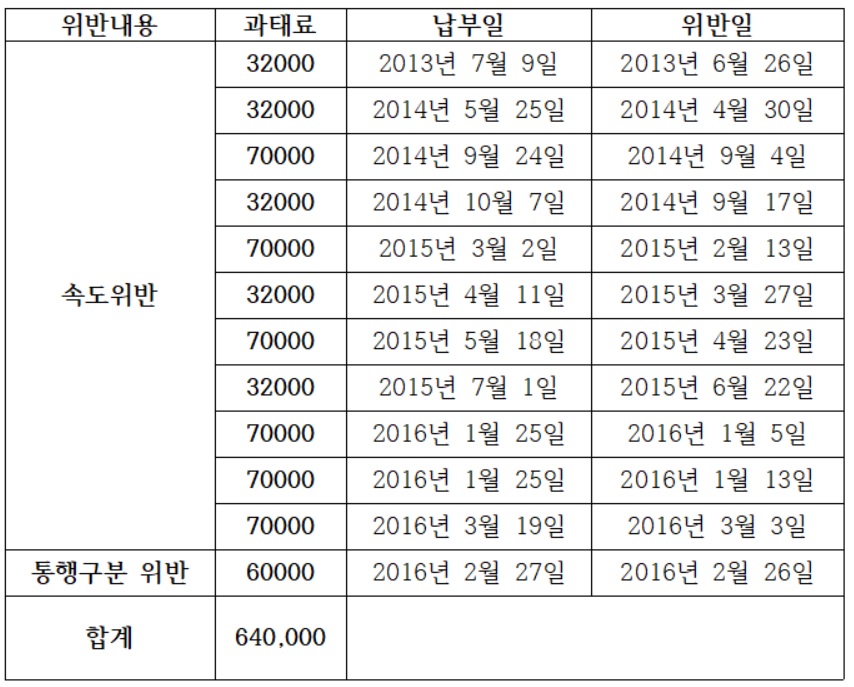 | 위반내용 | 과태료 | 납부일 | 위반일 |
|---|---|---|---|
| 속도위반 | 32000 | 2013년 7월 9일 | 2013년 6월 26일 |
| | 32000 | 2014년 5월 25일 | 2014년 4월 30일 |
| | 70000 | 2014년 9월 24일 | 2014년 9월 4일 |
| | 32000 | 2014년 10월 7일 | 2014년 9월 17일 |
| | 70000 | 2015년 3월 2일 | 2015년 2월 13일 |
| | 32000 | 2015년 4월 11일 | 2015년 3월 27일 |
| | 70000 | 2015년 5월 18일 | 2015년 4월 23일 |
| | 32000 | 2015년 7월 1일 | 2015년 6월 22일 |
| | 70000 | 2016년 1월 25일 | 2016년 1월 5일 |
| | 70000 | 2016년 1월 25일 | 2016년 1월 13일 |
| | 70000 | 2016년 3월 19일 | 2016년 3월 3일 |
| 통행구분 위반 | 60000 | 2016년 2월 27일 | 2016년 2월 26일 |
| 합계 | 640,000 | | |